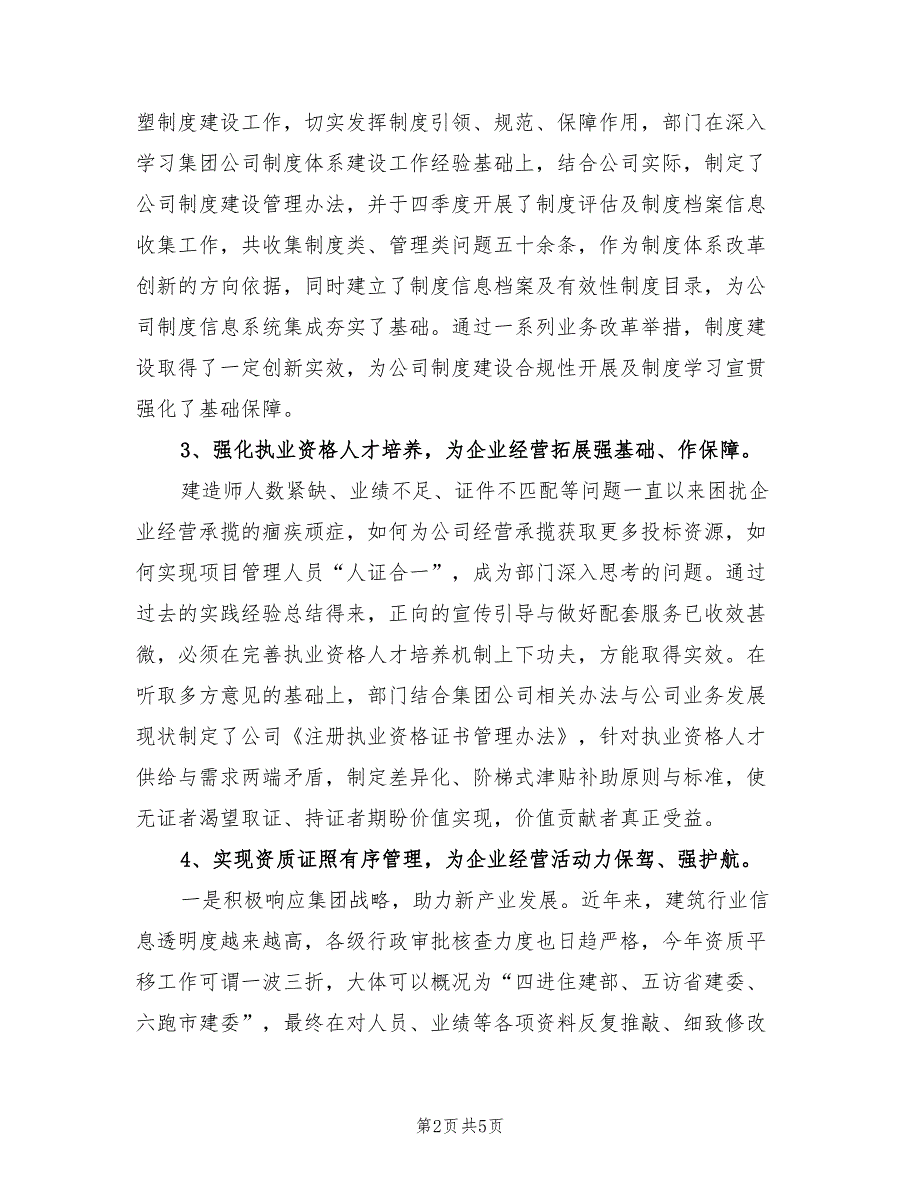 塑制度建设工作，切实发挥制度引领、规范、保障作用，部门在深入学习集团公司制度体系建设工作经验基础上，结合公司实际，制定了公司制度建设管理办法，并于四季度开展了制度评估及制度档案信息收集工作，共收集制度类、管理类问题五十余条，作为制度体系改革创新的方向依据，同时建立了制度信息档案及有效性制度目录，为公司制度信息系统集成夯实了基础。通过一系列业务改革举措，制度建设取得了一定创新实效，为公司制度建设合规性开展及制度学习宣贯强化了基础保障。

3、强化执业资格人才培养，为企业经营拓展强基础、作保障。

建造师人数紧缺、业绩不足、证件不匹配等问题一直以来困扰企业经营承揽的痼疾顽症，如何为公司经营承揽获取更多投标资源，如何实现项目管理人员“人证合一”，成为部门深入思考的问题。通过过去的实践经验总结得来，正向的宣传引导与做好配套服务已收效甚微，必须在完善执业资格人才培养机制上下功夫，方能取得实效。在听取多方意见的基础上，部门结合集团公司相关办法与公司业务发展现状制定了公司《注册执业资格证书管理办法》，针对执业资格人才供给与需求两端矛盾，制定差异化、阶梯式津贴补助原则与标准，使无证者渴望取证、持证者期盼价值实现，价值贡献者真正受益。

4、实现资质证照有序管理，为企业经营活动力保驾、强护航。

一是积极响应集团战略，助力新产业发展。近年来，建筑行业信息透明度越来越高，各级行政审批核查力度也日趋严格，今年资质平移工作可谓一波三折，大体可以概况为“四进住建部、五访省建委、六跑市建委”，最终在对人员、业绩等各项资料反复推敲、细致修改

第2页 共5页